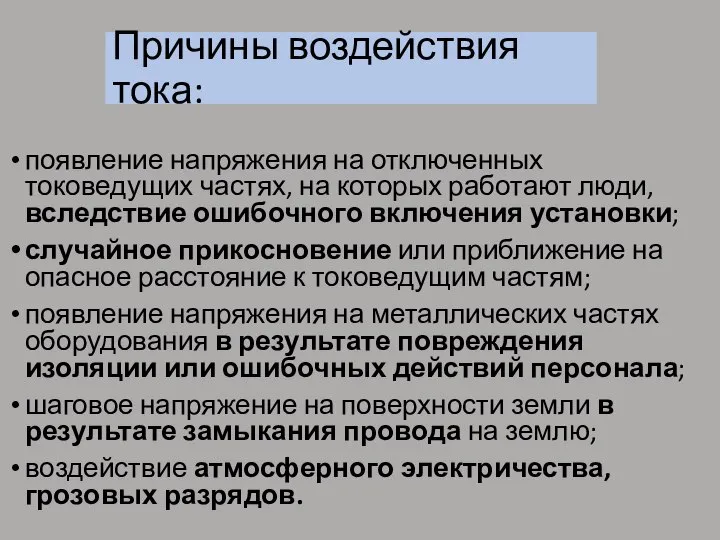 Причины воздействия тока:

• появление напряжения на отключенных токоведущих частях, на которых работают люди, вследствие ошибочного включения установки;
• случайное прикосновение или приближение на опасное расстояние к токоведущим частям;
• появление напряжения на металлических частях оборудования в результате повреждения изоляции или ошибочных действий персонала;
• шаговое напряжение на поверхности земли в результате замыкания провода на землю;
• воздействие атмосферного электричества, грозовых разрядов.